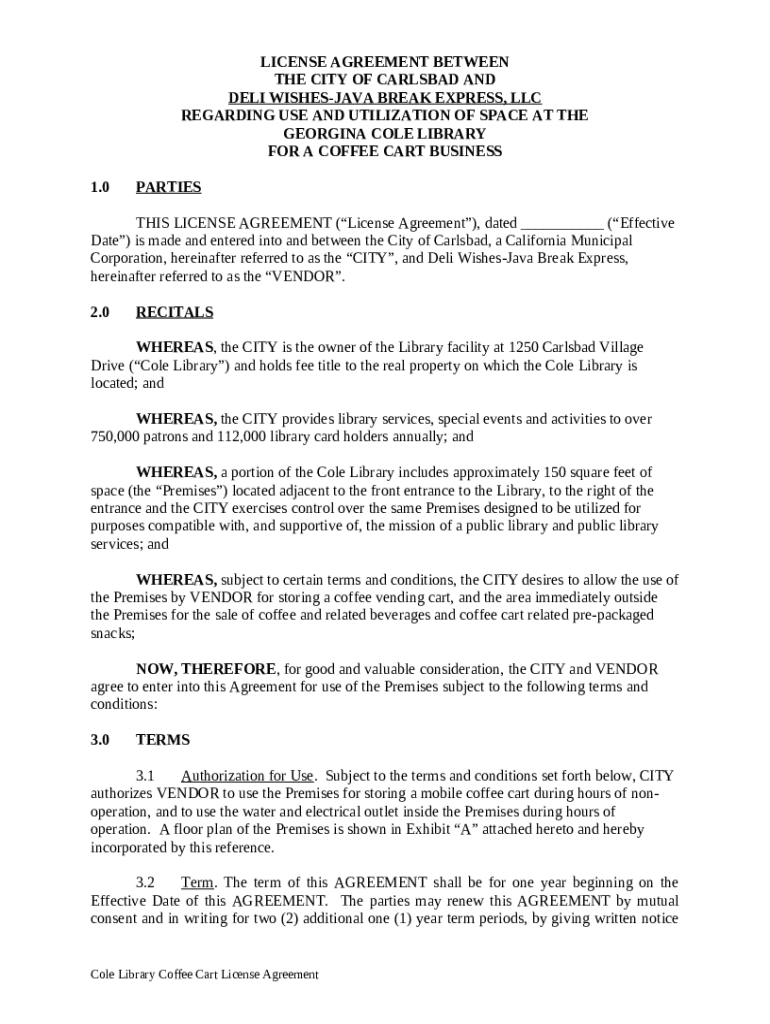 LICENSE AGREEMENT BETWEEN
THE CITY OF CARLSBAD AND
DELI WISHES-JAVA BREAK EXPRESS, LLC
REGARDING USE AND UTILIZATION OF SPACE AT THE
GEORGINA COLE LIBRARY
FOR A COFFEE CART BUSINESS

1.0 PARTIES

THIS LICENSE AGREEMENT (“License Agreement”), dated ___________ (“Effective Date”) is made and entered into and between the City of Carlsbad, a California Municipal Corporation, hereinafter referred to as the “CITY”, and Deli Wishes-Java Break Express, hereinafter referred to as the “VENDOR”.

2.0 RECITALS

WHEREAS, the CITY is the owner of the Library facility at 1250 Carlsbad Village Drive (“Cole Library”) and holds fee title to the real property on which the Cole Library is located; and

WHEREAS, the CITY provides library services, special events and activities to over 750,000 patrons and 112,000 library card holders annually; and

WHEREAS, a portion of the Cole Library includes approximately 150 square feet of space (the “Premises”) located adjacent to the front entrance to the Library, to the right of the entrance and the CITY exercises control over the same Premises designed to be utilized for purposes compatible with, and supportive of, the mission of a public library and public library services; and

WHEREAS, subject to certain terms and conditions, the CITY desires to allow the use of the Premises by VENDOR for storing a coffee vending cart, and the area immediately outside the Premises for the sale of coffee and related beverages and coffee cart related pre-packaged snacks;

NOW, THEREFORE, for good and valuable consideration, the CITY and VENDOR agree to enter into this Agreement for use of the Premises subject to the following terms and conditions:

3.0 TERMS

3.1 Authorization for Use. Subject to the terms and conditions set forth below, CITY authorizes VENDOR to use the Premises for storing a mobile coffee cart during hours of non-operation, and to use the water and electrical outlet inside the Premises during hours of operation. A floor plan of the Premises is shown in Exhibit “A” attached hereto and hereby incorporated by this reference.

3.2 Term. The term of this AGREEMENT shall be for one year beginning on the Effective Date of this AGREEMENT. The parties may renew this AGREEMENT by mutual consent and in writing for two (2) additional one (1) year term periods, by giving written notice

Cole Library Coffee Cart License Agreement